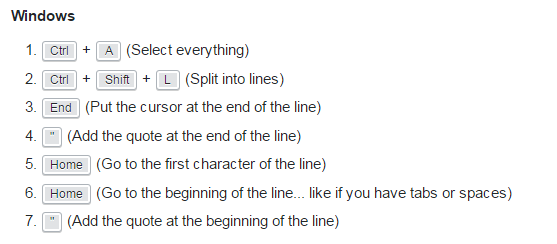 Windows

1. Ctrl + A (Select everything)
2. Ctrl + Shift + L (Split into lines)
3. End (Put the cursor at the end of the line)
4. " (Add the quote at the end of the line)
5. Home (Go to the first character of the line)
6. Home (Go to the beginning of the line... like if you have tabs or spaces)
7. " (Add the quote at the beginning of the line)